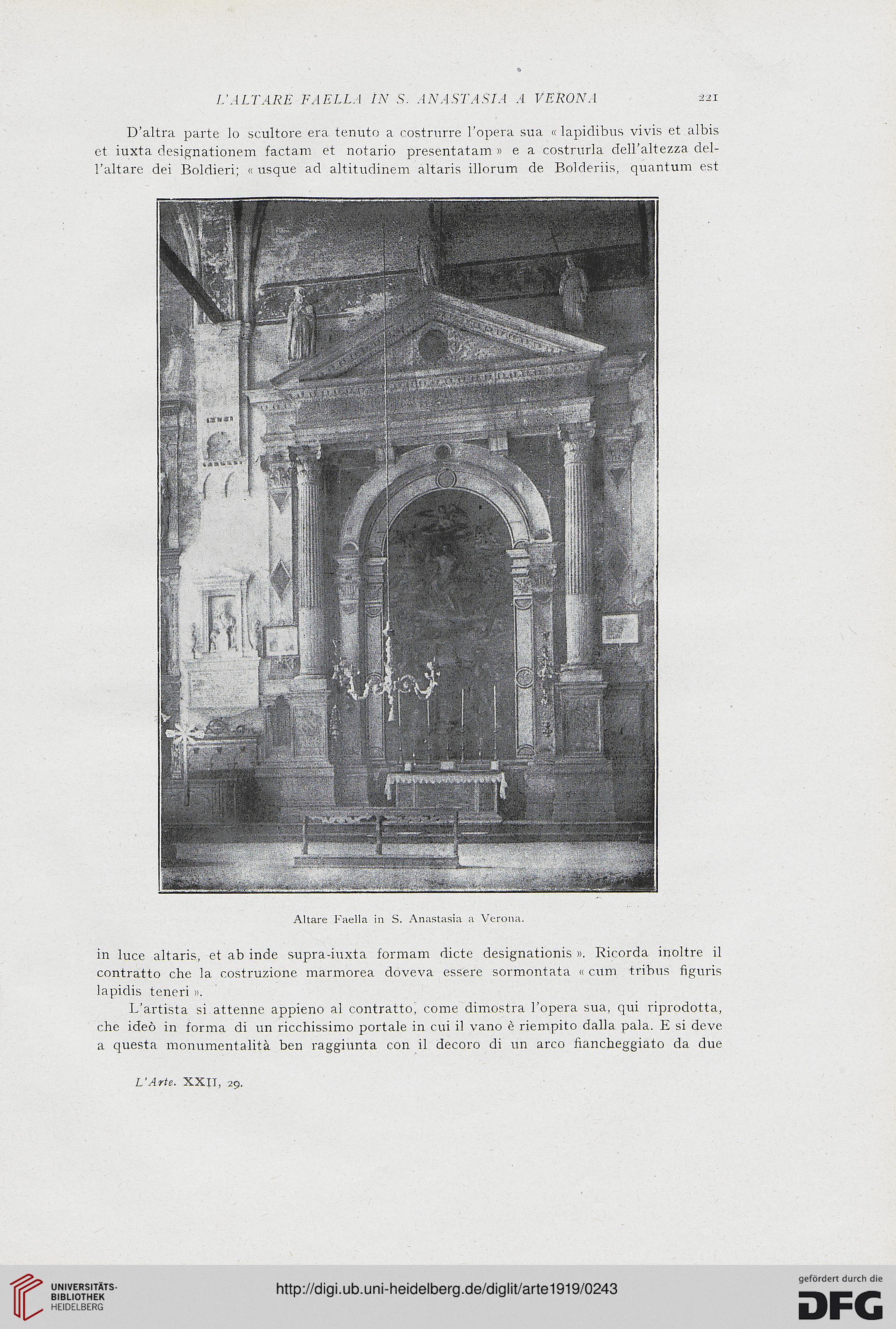 L'ALTARE FAELLA IN S. ANASTASIA A VERONA 221

D'altra parte lo scultore era tenuto a costrurre l'opera sua « lapidibus vivis et albis et iuxta designationem factam et notario presentatam » e a costrurla dell'altezza dell'altare dei Boldieri; « usque ad altitudinem altaris illorum de Bolderiis, quantum est

Altare Faella in S. Anastasia a Verona.

in luce altaris, et ab inde supra-iuxta formam dicte designationis ». Ricorda inoltre il contratto che la costruzione marmorea doveva essere sormontata « cum tribus figuris lapidis teneri ».

L'artista si attenne appieno al contratto, come dimostra l'opera sua, qui riprodotta, che ideò in forma di un ricchissimo portale in cui il vano è riempito dalla pala. E si deve a questa monumentalità ben raggiunta con il decoro di un arco fiancheggiato da due

L'Arte. XXII, 29.

UNIVERSITÄTS-BIBLIOTHEK HEIDELBERG

http://digi.ub.uni-heidelberg.de/diglit/arte1919/0243

gefördert durch die DFG